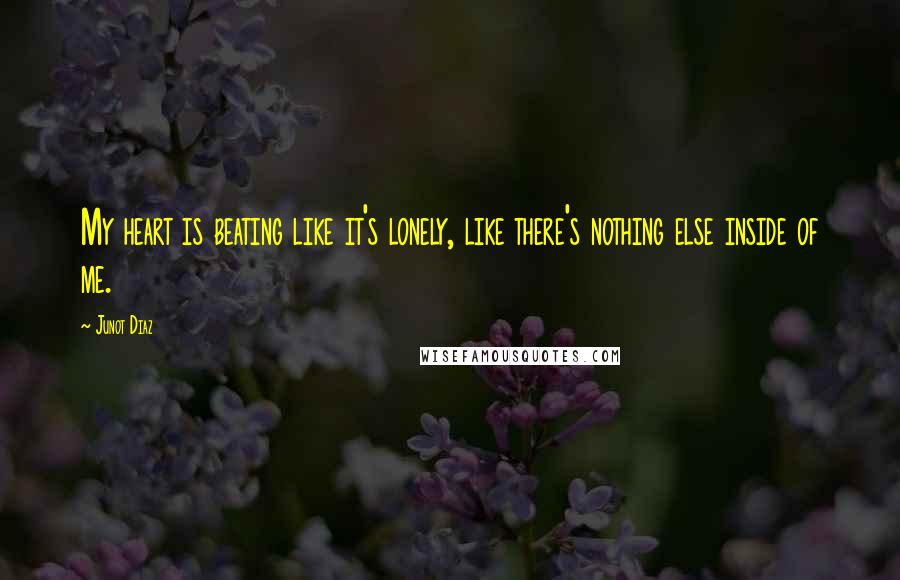 My heart is beating like it's lonely, like there's nothing else inside of me.

~ Junot Diaz

WISEFAMOUSQUOTES.COM